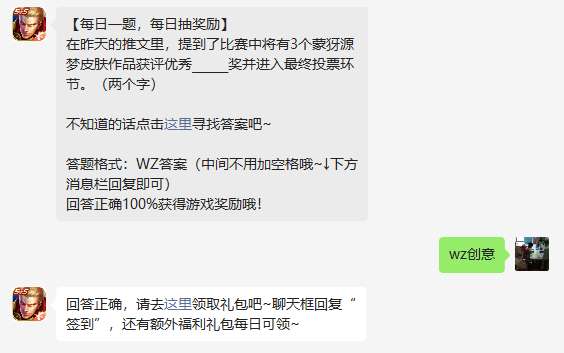 【每日一题，每日抽奖励】
在昨天的推文里，提到了比赛中将有3个蒙犽源梦皮肤作品获评优秀_____奖并进入最终投票环节。（两个字）

不知道的话点击这里寻找答案吧~

答题格式：WZ答案（中间不用加空格哦~↓下方消息栏回复即可）
回答正确100%获得游戏奖励哦！

wz创意

回答正确，请去这里领取礼包吧~聊天框回复“签到”，还有额外福利礼包每日可领~